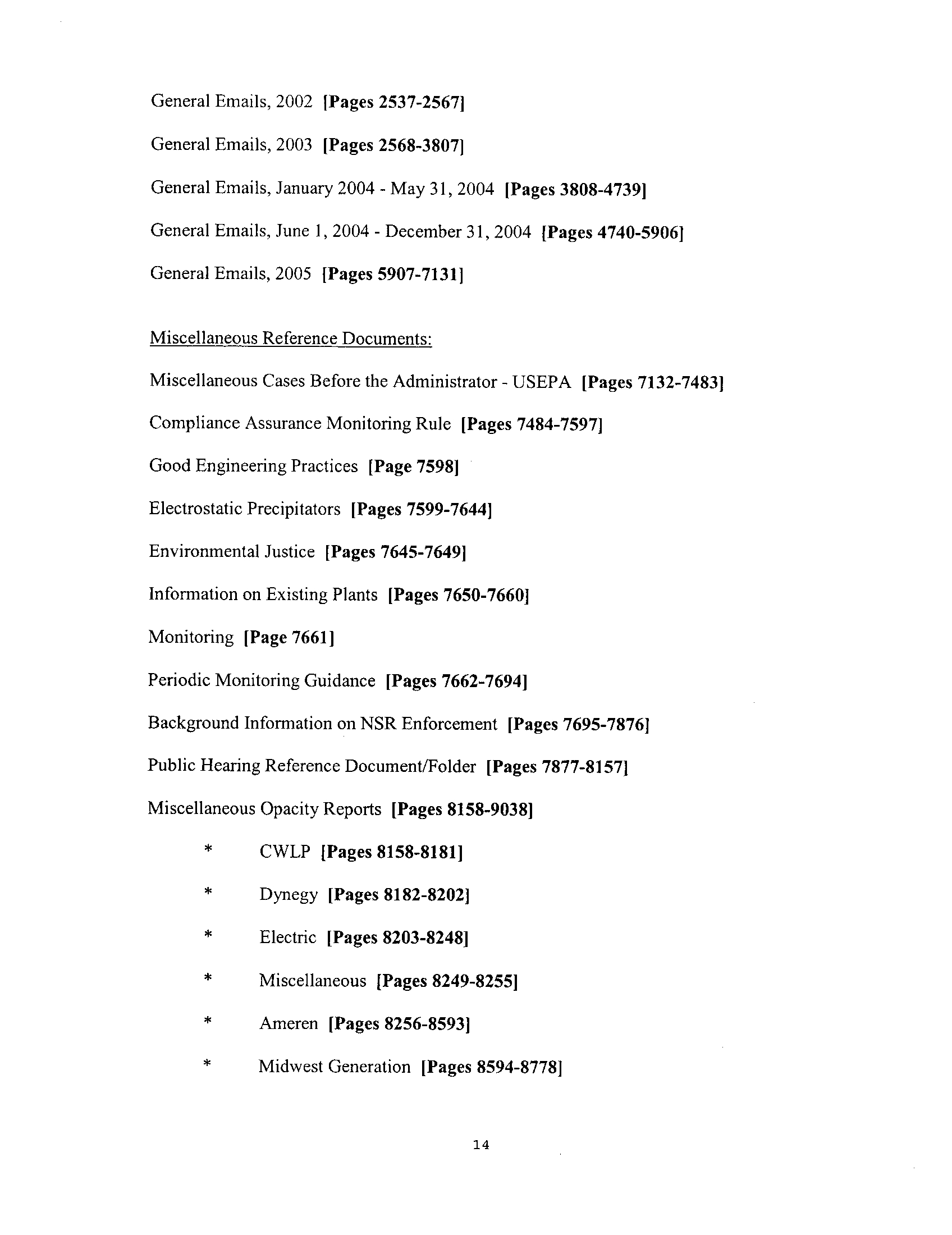 General Emails, 2002 [Pages 2537-2567]

General Emails, 2003 [Pages 2568-3807]

General Emails, January 2004 - May 31, 2004 [Pages 3808-4739]

General Emails, June 1, 2004 - December 31, 2004 [Pages 4740-5906]

General Emails, 2005 [Pages 5907-7131]

Miscellaneous Reference Documents:

Miscellaneous Cases Before the Administrator - USEPA [Pages 7132-7483]

Compliance Assurance Monitoring Rule [Pages 7484-7597]

Good Engineering Practices [Page 7598]

Electrostatic Precipitators [Pages 7599-7644]

Environmental Justice [Pages 7645-7649]

Information on Existing Plants [Pages 7650-7660]

Monitoring [Page 7661]

Periodic Monitoring Guidance [Pages 7662-7694]

Background Information on NSR Enforcement [Pages 7695-7876]

Public Hearing Reference Document/Folder [Pages 7877-8157]

Miscellaneous Opacity Reports [Pages 8158-9038]

* CWLP [Pages 8158-8181]

* Dynegy [Pages 8182-8202]

* Electric [Pages 8203-8248]

* Miscellaneous [Pages 8249-8255]

* Ameren [Pages 8256-8593]

* Midwest Generation [Pages 8594-8778]

14